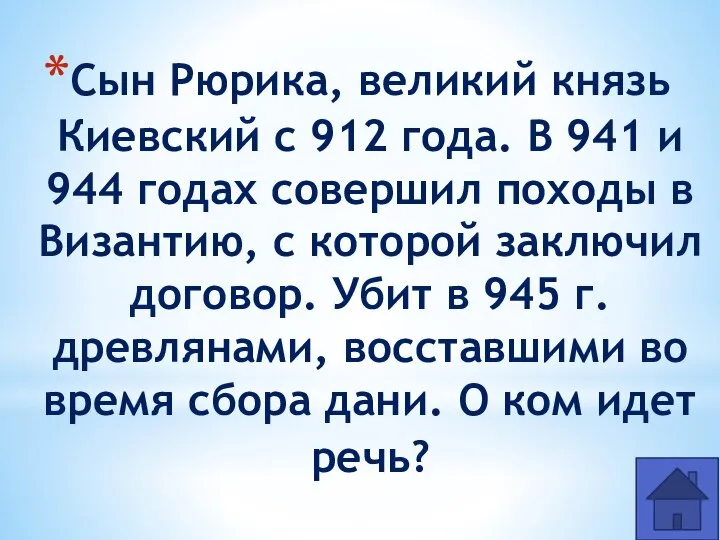 *Сын Рюрика, великий князь Киевский с 912 года. В 941 и 944 годах совершил походы в Византию, с которой заключил договор. Убит в 945 г. древлянами, восставшими во время сбора дани. О ком идет речь?